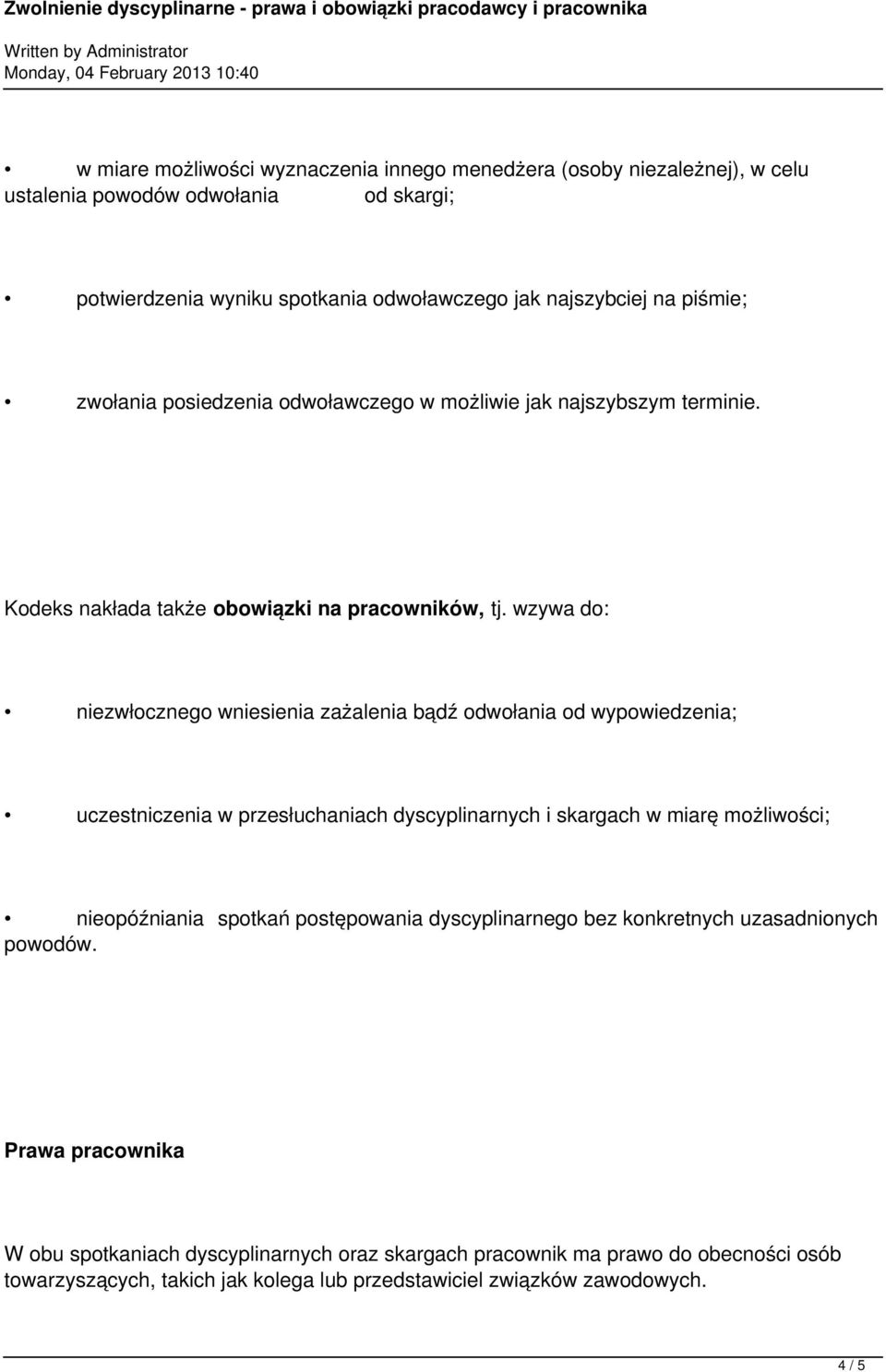 Zwolnienie dyscyplinarne - prawa i obowiązki pracodawcy i pracownika
Written by Administrator
Monday, 04 February 2013 10:40

• w miare możliwości wyznaczenia innego menedżera (osoby niezależnej), w celu ustalenia powodów odwołania od skargi;

• potwierdzenia wyniku spotkania odwoławczego jak najszybciej na piśmie;

• zwołania posiedzenia odwoławczego w możliwie jak najszybszym terminie.

Kodeks nakłada także obowiązki na pracowników, tj. wzywa do:

• niezwłocznego wniesienia zażalenia bądź odwołania od wypowiedzenia;

• uczestniczenia w przesłuchaniach dyscyplinarnych i skargach w miarę możliwości;

• nieopóźniania spotkań postępowania dyscyplinarnego bez konkretnych uzasadnionych powodów.

Prawa pracownika

W obu spotkaniach dyscyplinarnych oraz skargach pracownik ma prawo do obecności osób towarzyszących, takich jak kolega lub przedstawiciel związków zawodowych.

4 / 5